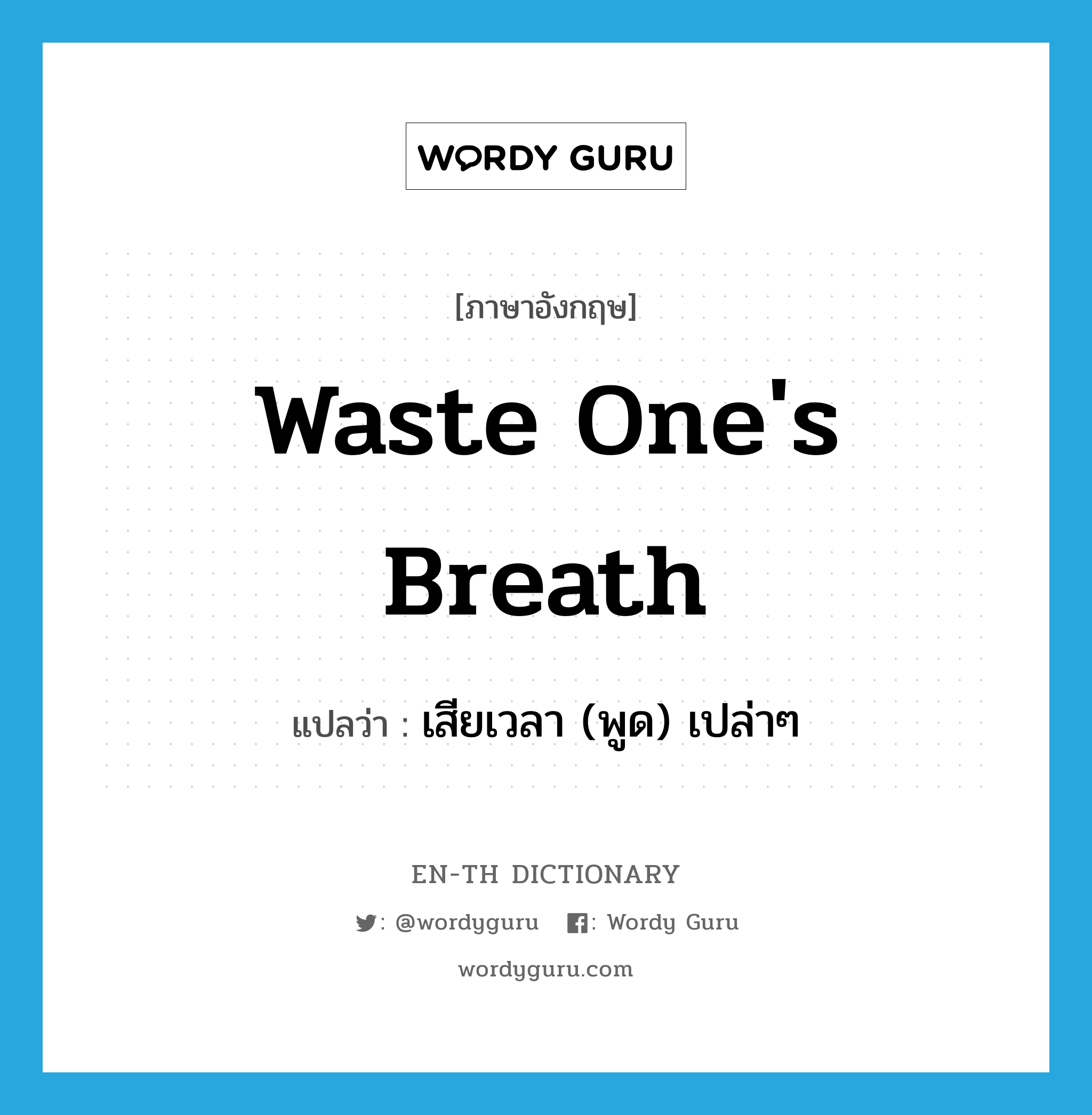 WORDY GURU

[ภาษาอังกฤษ]

Waste One's Breath

แปลว่า : เสียเวลา (พูด) เปล่าๆ

EN-TH DICTIONARY

: @wordyguru  : Wordy Guru

wordyguru.com